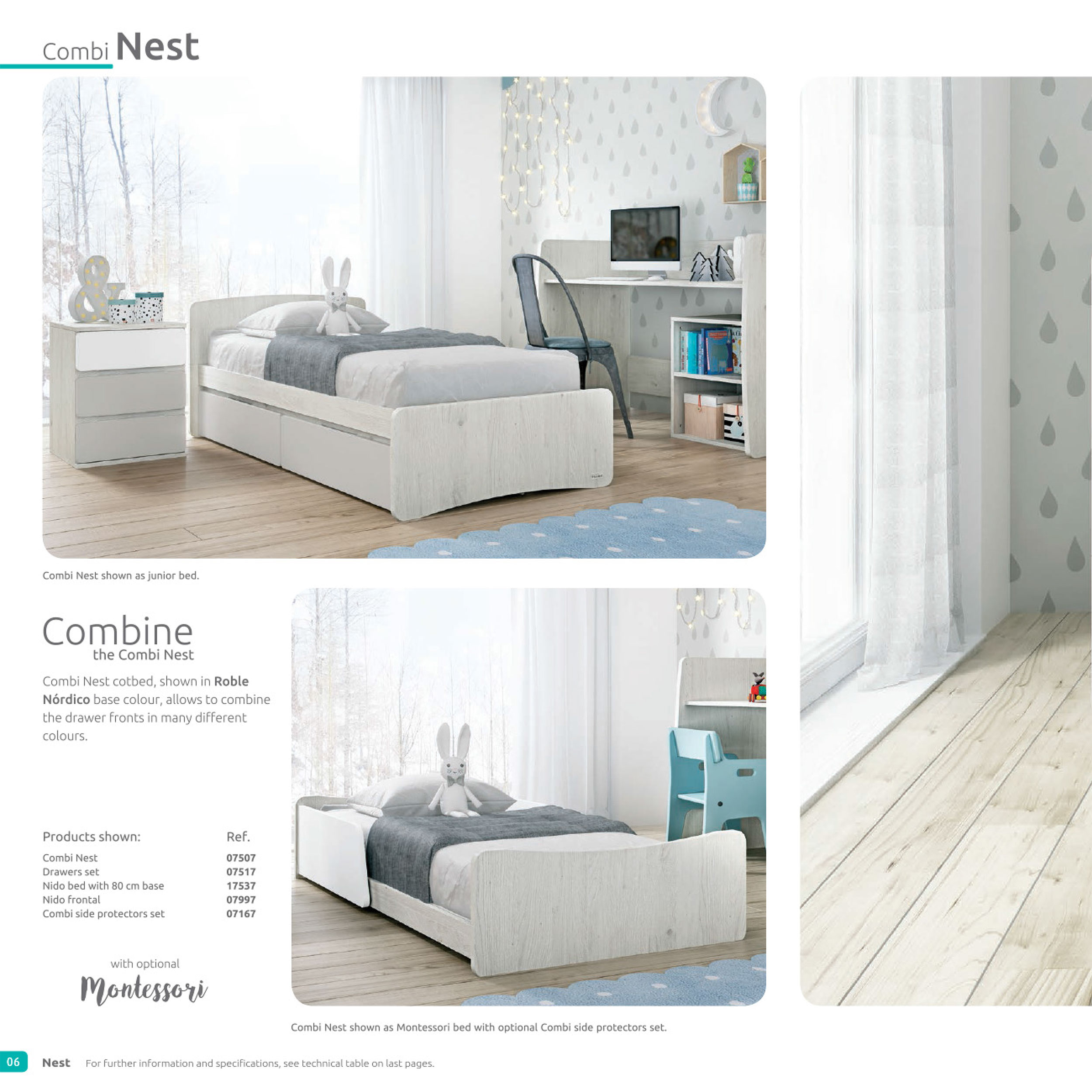 Combi Nest

Combi Nest shown as junior bed.

Combine
the Combi Nest

Combi Nest cotbed, shown in Roble Nórdico base colour, allows to combine the drawer fronts in many different colours.

Products shown: Ref.
Combi Nest 07507
Drawers set 07517
Nido bed with 80 cm base 17537
Nido frontal 07997
Combi side protectors set 07167

with optional
Montessori

Combi Nest shown as Montessori bed with optional Combi side protectors set.

06 Nest For further information and specifications, see technical table on last pages.